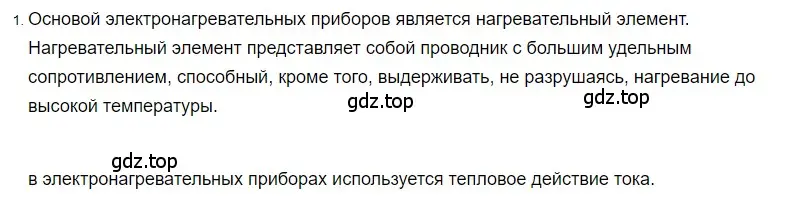 1. Основой электронагревательных приборов является нагревательный элемент. Нагревательный элемент представляет собой проводник с большим удельным сопротивлением, способный, кроме того, выдерживать, не разрушаясь, нагревание до высокой температуры.

gdz.top gdz.top

gdz.top

в электронагревательных приборах используется тепловое действие тока.